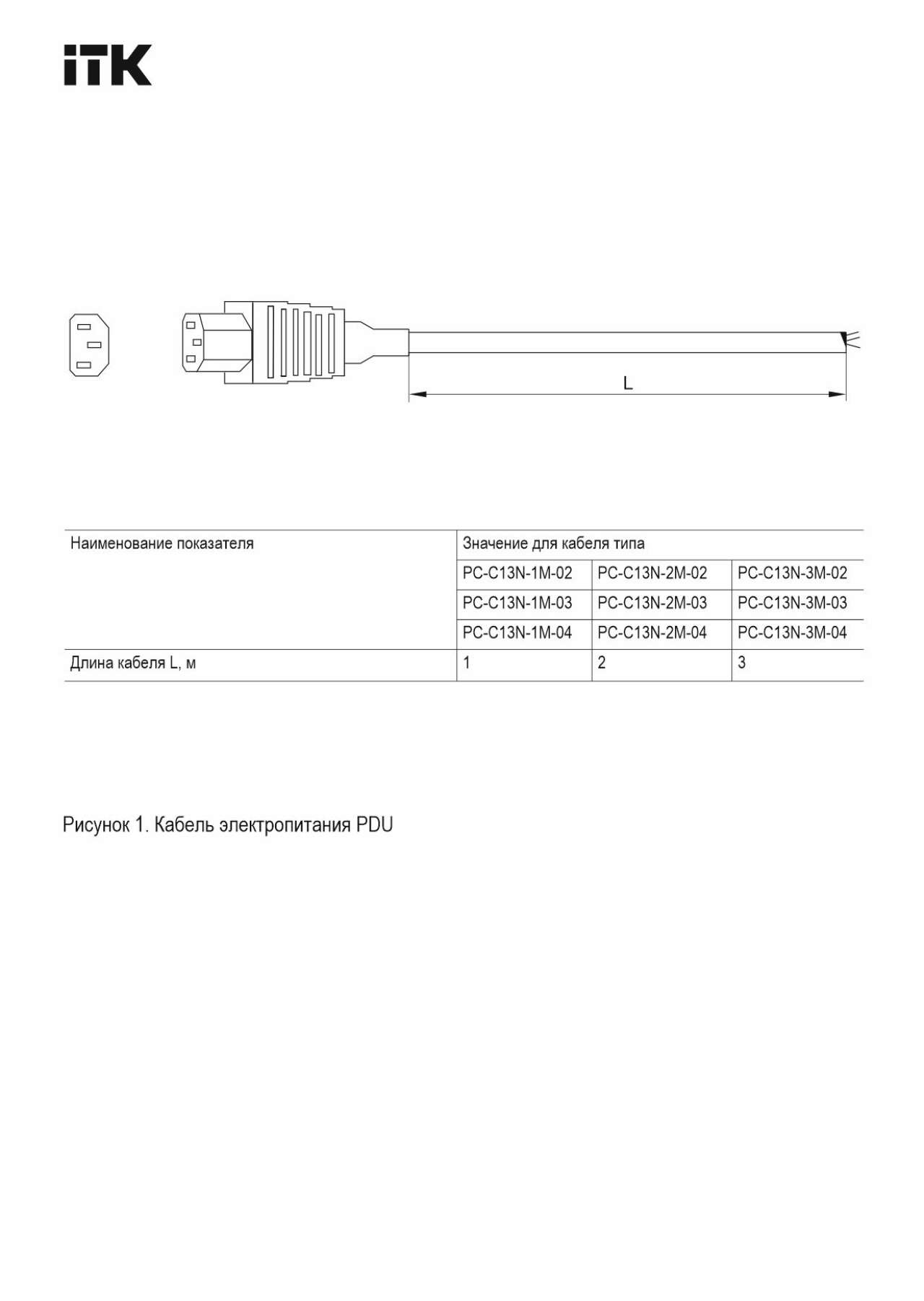 ITK

L

| Наименование показателя | Значение для кабеля типа | | |
|---|---|---|---|
| | PC-C13N-1M-02 | PC-C13N-2M-02 | PC-C13N-3M-02 |
| | PC-C13N-1M-03 | PC-C13N-2M-03 | PC-C13N-3M-03 |
| | PC-C13N-1M-04 | PC-C13N-2M-04 | PC-C13N-3M-04 |
| Длина кабеля L, м | 1 | 2 | 3 |

Рисунок 1. Кабель электропитания PDU